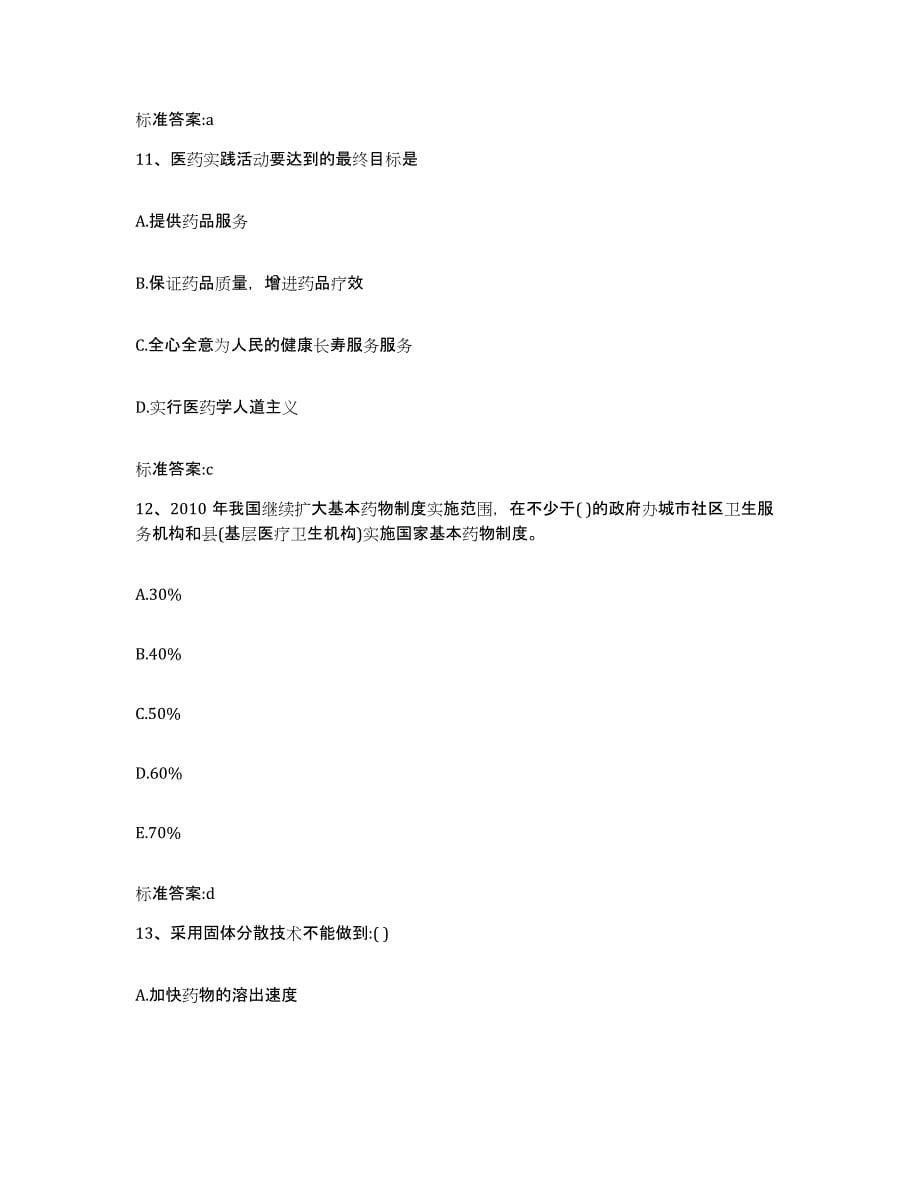 标准答案:a

11、医药实践活动要达到的最终目标是

A.提供药品服务

B.保证药品质量，增进药品疗效

C.全心全意为人民的健康长寿服务服务

D.实行医药学人道主义

标准答案:c

12、2010 年我国继续扩大基本药物制度实施范围，在不少于( )的政府办城市社区卫生服务机构和县(基层医疗卫生机构)实施国家基本药物制度。

A.30%

B.40%

C.50%

D.60%

E.70%

标准答案:d

13、采用固体分散技术不能做到:( )

A.加快药物的溶出速度